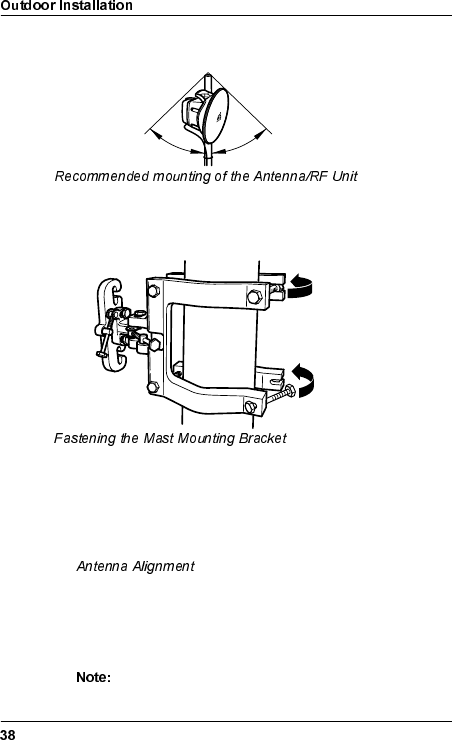 Outdoor Installation

Recommended mounting of the Antenna/RF Unit

Fastening the Mast Mounting Bracket

Antenna Alignment

Note:

38